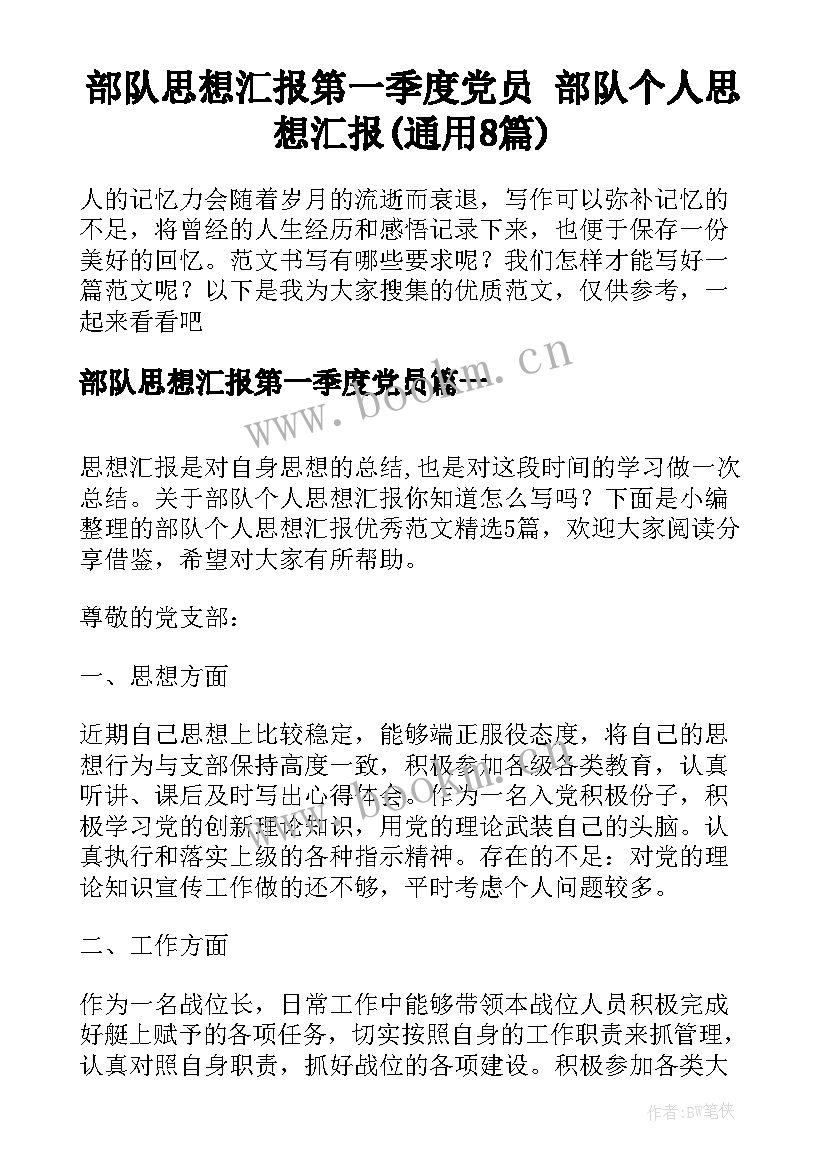 部队思想汇报第一季度党员 部队个人思想汇报(通用8篇)

人的记忆力会随着岁月的流逝而衰退，写作可以弥补记忆的不足，将曾经的人生经历和感悟记录下来，也便于保存一份美好的回忆。范文书写有哪些要求呢？我们怎样才能写好一篇范文呢？以下是我为大家搜集的优质范文，仅供参考，一起来看看吧

部队思想汇报第一季度党员篇一

www.bookm.cn

思想汇报是对自身思想的总结,也是对这段时间的学习做一次总结。关于部队个人思想汇报你知道怎么写吗？下面是小编整理的部队个人思想汇报优秀范文精选5篇，欢迎大家阅读分享借鉴，希望对大家有所帮助。

尊敬的党支部：

一、思想方面

近期自己思想上比较稳定，能够端正服役态度，将自己的思想行为与支部保持高度一致，积极参加各级各类教育，认真听讲、课后及时写出心得体会。作为一名入党积极份子，积极学习党的创新理论知识，用党的理论武装自己的头脑。认真执行和落实上级的各种指示精神。存在的不足：对党的理论知识宣传工作做的还不够，平时考虑个人问题较多。

二、工作方面

作为一名战位长，日常工作中能够带领本战位人员积极完成好艇上赋予的各项任务，切实按照自身的工作职责来抓管理，认真对照自身职责，抓好战位的各项建设。积极参加各类大

作者：BW笔侠